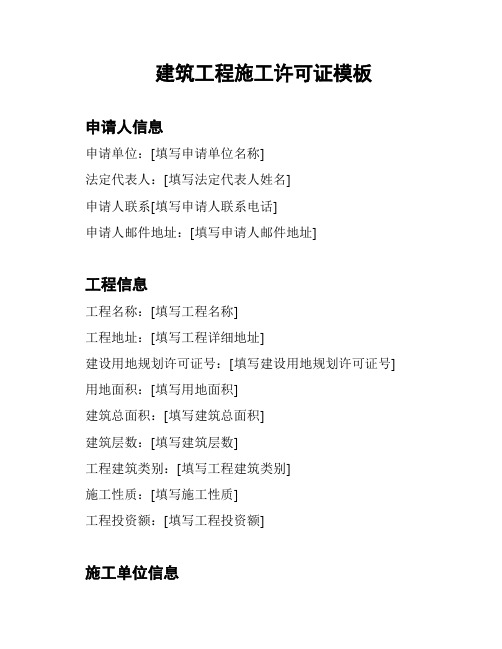 建筑工程施工许可证模板

申请人信息

申请单位：[填写申请单位名称]

法定代表人：[填写法定代表人姓名]

申请人联系[填写申请人联系电话]

申请人邮件地址：[填写申请人邮件地址]

工程信息

工程名称：[填写工程名称]

工程地址：[填写工程详细地址]

建设用地规划许可证号：[填写建设用地规划许可证号]

用地面积：[填写用地面积]

建筑总面积：[填写建筑总面积]

建筑层数：[填写建筑层数]

工程建筑类别：[填写工程建筑类别]

施工性质：[填写施工性质]

工程投资额：[填写工程投资额]

施工单位信息